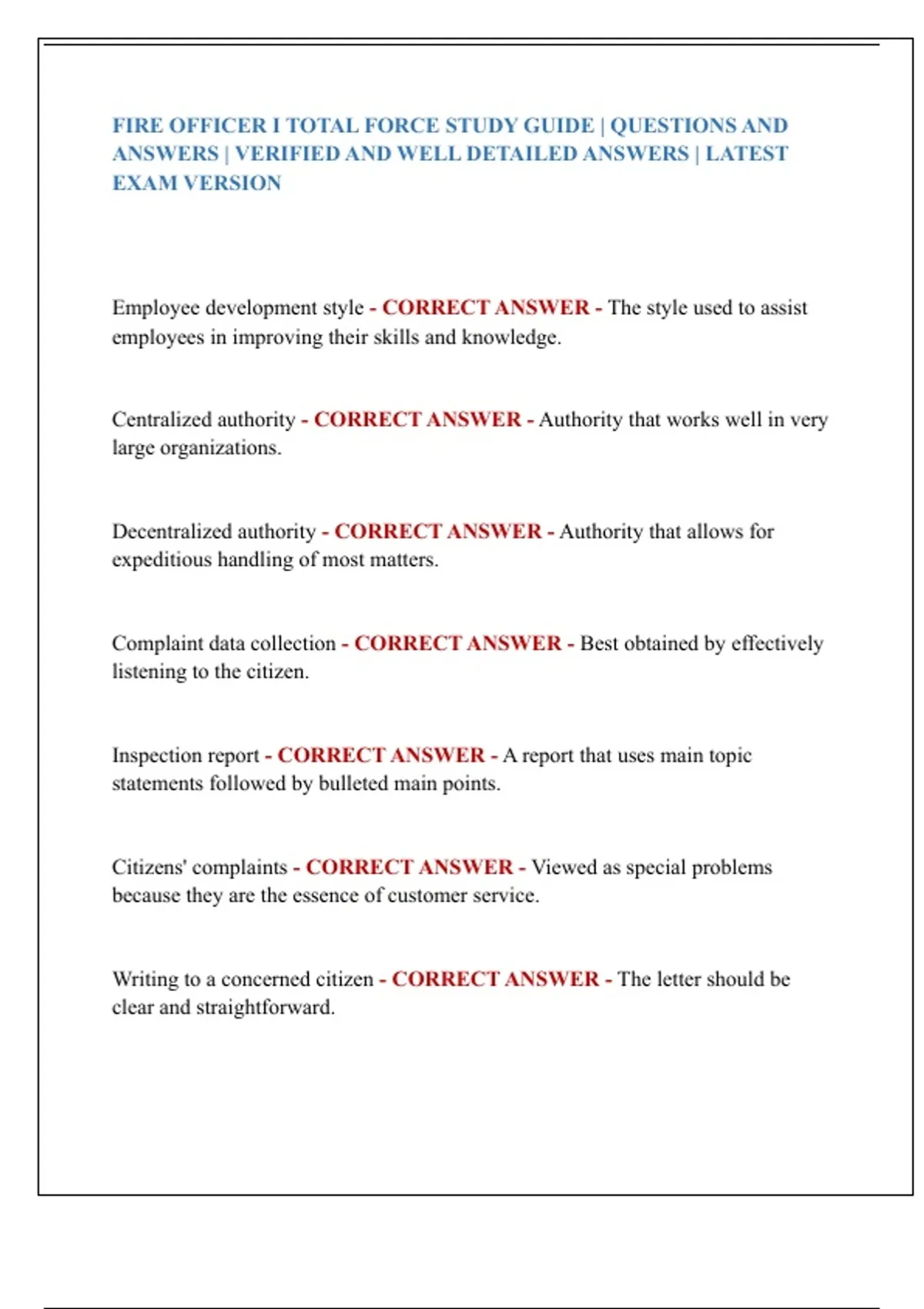 FIRE OFFICER I TOTAL FORCE STUDY GUIDE | QUESTIONS AND ANSWERS | VERIFIED AND WELL DETAILED ANSWERS | LATEST EXAM VERSION

Employee development style - CORRECT ANSWER - The style used to assist employees in improving their skills and knowledge.

Centralized authority - CORRECT ANSWER - Authority that works well in very large organizations.

Decentralized authority - CORRECT ANSWER - Authority that allows for expeditious handling of most matters.

Complaint data collection - CORRECT ANSWER - Best obtained by effectively listening to the citizen.

Inspection report - CORRECT ANSWER - A report that uses main topic statements followed by bulleted main points.

Citizens' complaints - CORRECT ANSWER - Viewed as special problems because they are the essence of customer service.

Writing to a concerned citizen - CORRECT ANSWER - The letter should be clear and straightforward.